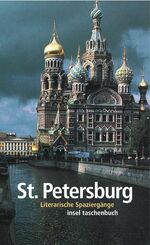 St. Petersburg
Literarische Spaziergänge
insel taschenbuch